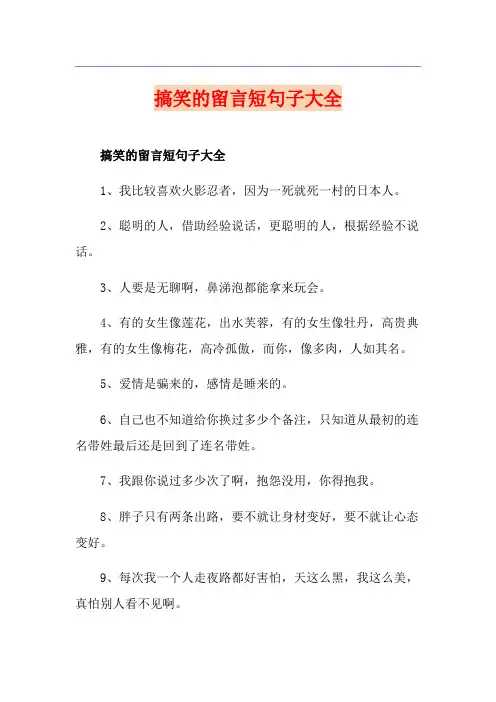 搞笑的留言短句子大全

搞笑的留言短句子大全

1、我比较喜欢火影忍者，因为一死就死一村的日本人。

2、聪明的人，借助经验说话，更聪明的人，根据经验不说话。

3、人要是无聊啊，鼻涕泡都能拿来玩会。

4、有的女生像莲花，出水芙蓉，有的女生像牡丹，高贵典雅，有的女生像梅花，高冷孤傲，而你，像多肉，人如其名。

5、爱情是骗来的，感情是睡来的。

6、自己也不知道给你换过多少个备注，只知道从最初的连名带姓最后还是回到了连名带姓。

7、我跟你说过多少次了啊，抱怨没用，你得抱我。

8、胖子只有两条出路，要不就让身材变好，要不就让心态变好。

9、每次我一个人走夜路都好害怕，天这么黑，我这么美，真怕别人看不见啊。